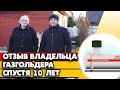 ОТЗЫВ ВЛАДЕЛЬЦА
ГАЗГОЛЬДЕРА
СПУСТЯ 10 ЛЕТ